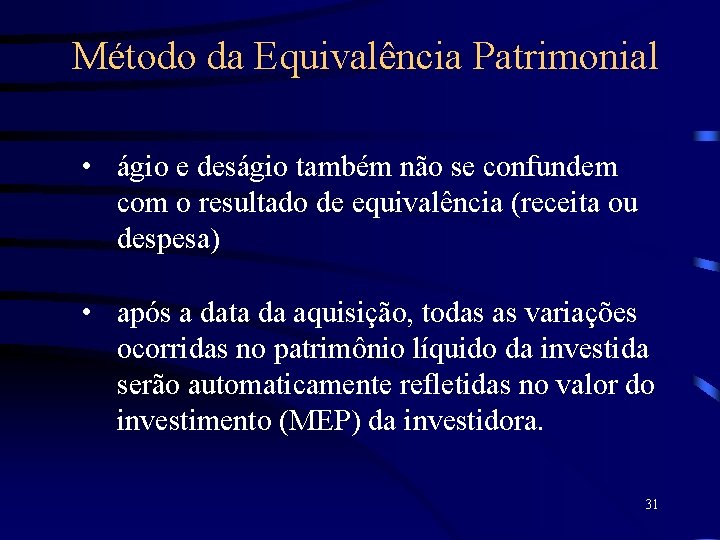 Método da Equivalência Patrimonial

• ágio e deságio também não se confundem com o resultado de equivalência (receita ou despesa)

• após a data da aquisição, todas as variações ocorridas no patrimônio líquido da investida serão automaticamente refletidas no valor do investimento (MEP) da investidora.

31